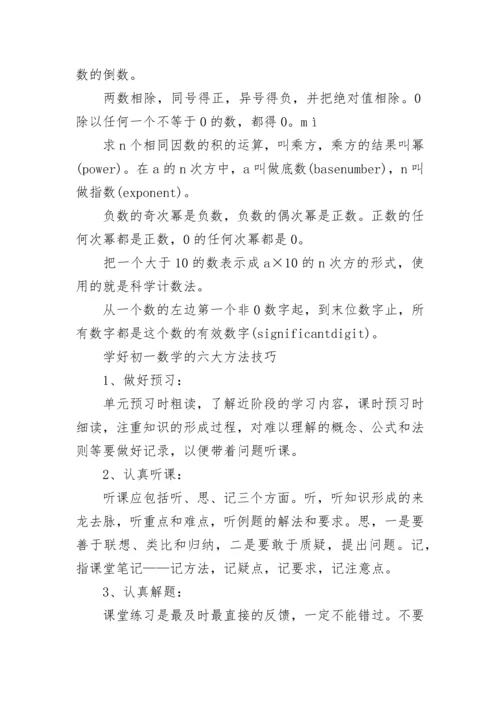 数的倒数。

两数相除，同号得正，异号得负，并把绝对值相除。0除以任何一个不等于0的数，都得0。mì

求n个相同因数的积的运算，叫乘方，乘方的结果叫幂(power)。在a的n次方中，a叫做底数(basenumber)，n叫做指数(exponent)。

负数的奇次幂是负数，负数的偶次幂是正数。正数的任何次幂都是正数，0的任何次幂都是0。

把一个大于10的数表示成a×10的n次方的形式，使用的就是科学计数法。

从一个数的左边第一个非0数字起，到末位数字止，所有数字都是这个数的有效数字(significantdigit)。

学好初一数学的六大方法技巧

1、做好预习：

单元预习时粗读，了解近阶段的学习内容，课时预习时细读，注重知识的形成过程，对难以理解的概念、公式和法则等要做好记录，以便带着问题听课。

2、认真听课：

听课应包括听、思、记三个方面。听，听知识形成的来龙去脉，听重点和难点，听例题的解法和要求。思，一是要善于联想、类比和归纳，二是要敢于质疑，提出问题。记，指课堂笔记——记方法，记疑点，记要求，记注意点。

3、认真解题：

课堂练习是最及时最直接的反馈，一定不能错过。不要